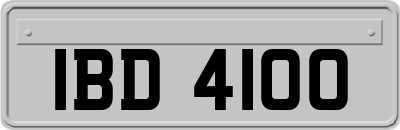 IBD 4100